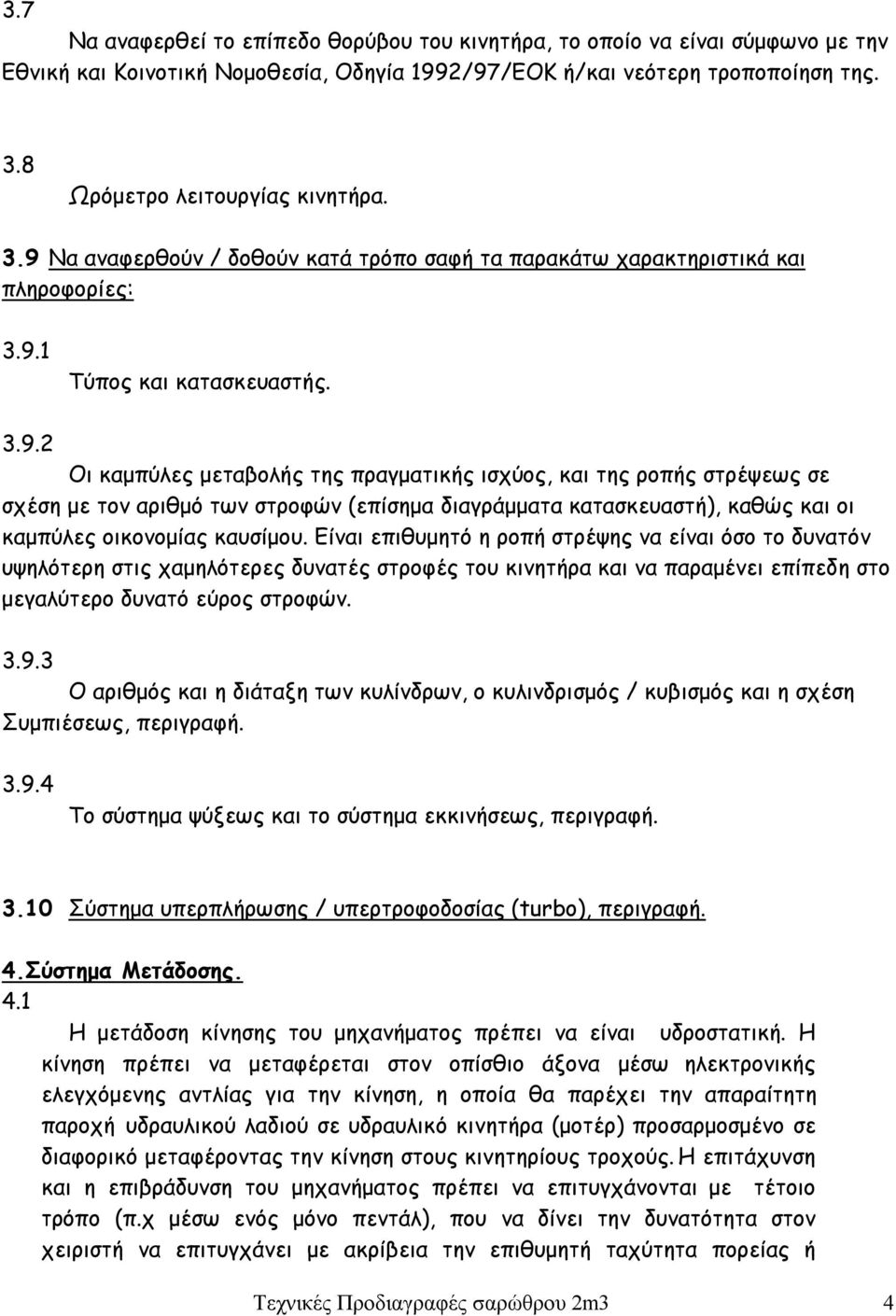 3.7

Να αναφερθεί το επίπεδο θορύβου του κινητήρα, το οποίο να είναι σύμφωνο με την Εθνική και Κοινοτική Νομοθεσία, Οδηγία 1992/97/ΕΟΚ ή/και νεότερη τροποποίηση της.

3.8

Ωρόμετρο λειτουργίας κινητήρα.

3.9 Να αναφερθούν / δοθούν κατά τρόπο σαφή τα παρακάτω χαρακτηριστικά και πληροφορίες:

3.9.1

Τύπος και κατασκευαστής.

3.9.2

Οι καμπύλες μεταβολής της πραγματικής ισχύος, και της ροπής στρέψεως σε σχέση με τον αριθμό των στροφών (επίσημα διαγράμματα κατασκευαστή), καθώς και οι καμπύλες οικονομίας καυσίμου. Είναι επιθυμητό η ροπή στρέψης να είναι όσο το δυνατόν υψηλότερη στις χαμηλότερες δυνατές στροφές του κινητήρα και να παραμένει επίπεδη στο μεγαλύτερο δυνατό εύρος στροφών.

3.9.3

Ο αριθμός και η διάταξη των κυλίνδρων, ο κυλινδρισμός / κυβισμός και η σχέση Συμπιέσεως, περιγραφή.

3.9.4

Το σύστημα ψύξεως και το σύστημα εκκινήσεως, περιγραφή.

3.10 Σύστημα υπερπλήρωσης / υπερτροφοδοσίας (turbo), περιγραφή.

4.Σύστημα Μετάδοσης.

4.1

Η μετάδοση κίνησης του μηχανήματος πρέπει να είναι υδροστατική. Η κίνηση πρέπει να μεταφέρεται στον οπίσθιο άξονα μέσω ηλεκτρονικής ελεγχόμενης αντλίας για την κίνηση, η οποία θα παρέχει την απαραίτητη παροχή υδραυλικού λαδιού σε υδραυλικό κινητήρα (μοτέρ) προσαρμοσμένο σε διαφορικό μεταφέροντας την κίνηση στους κινητήριους τροχούς. Η επιτάχυνση και η επιβράδυνση του μηχανήματος πρέπει να επιτυγχάνονται με τέτοιο τρόπο (π.χ μέσω ενός μόνο πεντάλ), που να δίνει την δυνατότητα στον χειριστή να επιτυγχάνει με ακρίβεια την επιθυμητή ταχύτητα πορείας ή

Τεχνικές Προδιαγραφές σαρώθρου 2m3 4